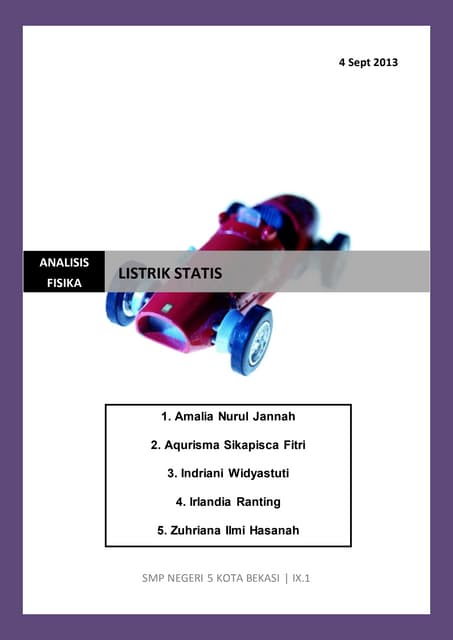 4 Sept 2013

ANALISIS FISIKA

LISTRIK STATIS

1. Amalia Nurul Jannah

2. Aqurisma Sikapisca Fitri

3. Indriani Widyastuti

4. Irlandia Ranting

5. Zuhriana Ilmi Hasanah

SMP NEGERI 5 KOTA BEKASI | IX.1